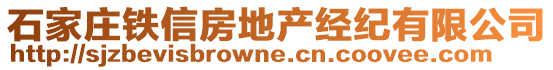 石家庄铁信房地产经纪有限公司
http://sjzbevisbrowne.cn.coovee.com